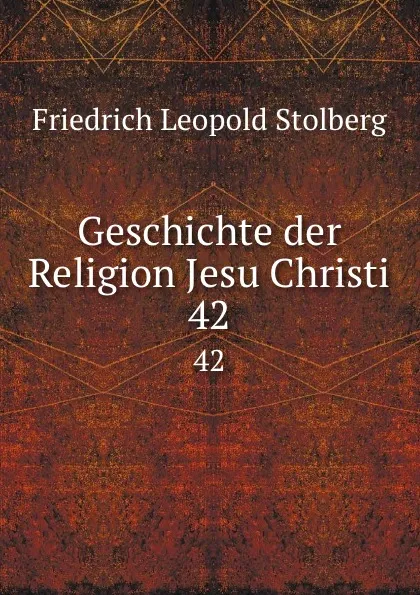 Friedrich Leopold Stolberg

Geschichte der Religion Jesu Christi 42

42